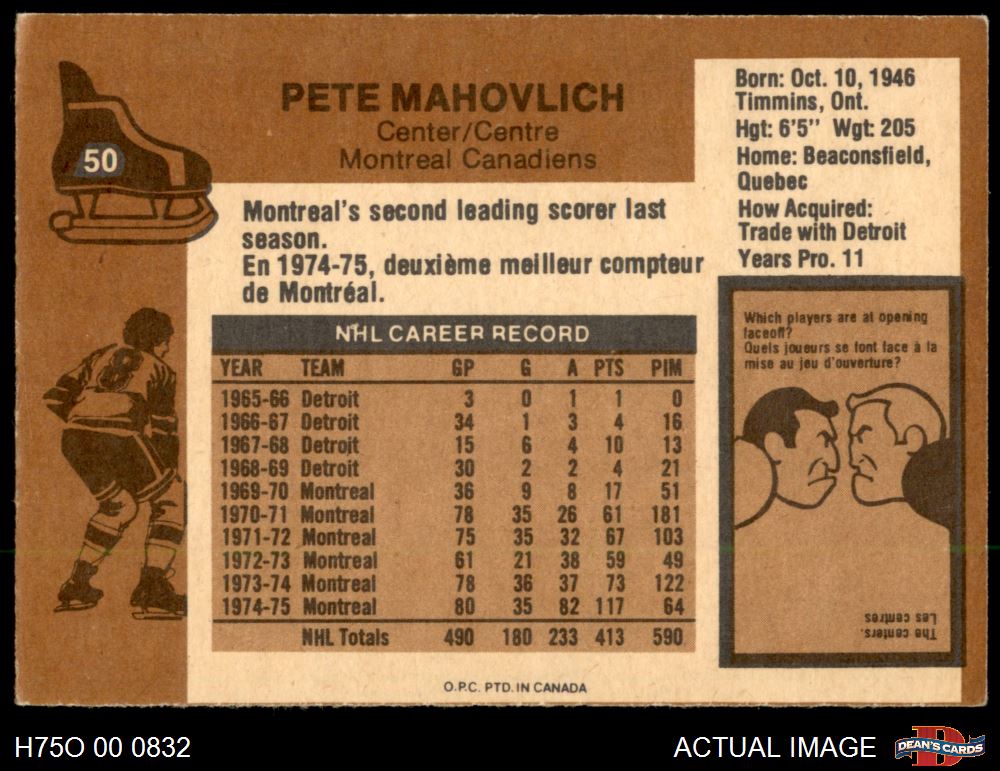 50

PETE MAHOVLICH
Center/Centre
Montreal Canadiens

Born: Oct. 10, 1946
Timmins, Ont.
Hgt: 6'5'' Wgt: 205
Home: Beaconsfield, Quebec
How Acquired: Trade with Detroit
Years Pro. 11

Montreal's second leading scorer last season.
En 1974-75, deuxième meilleur compteur de Montréal.

NHL CAREER RECORD

| YEAR | TEAM | GP | G | A | PTS | PIM |
|---|---|---|---|---|---|---|
| 1965-66 | Detroit | 3 | 0 | 1 | 1 | 0 |
| 1966-67 | Detroit | 34 | 1 | 3 | 4 | 16 |
| 1967-68 | Detroit | 15 | 6 | 4 | 10 | 13 |
| 1968-69 | Detroit | 30 | 2 | 2 | 4 | 21 |
| 1969-70 | Montreal | 36 | 9 | 8 | 17 | 51 |
| 1970-71 | Montreal | 78 | 35 | 26 | 61 | 181 |
| 1971-72 | Montreal | 75 | 35 | 32 | 67 | 103 |
| 1972-73 | Montreal | 61 | 21 | 38 | 59 | 49 |
| 1973-74 | Montreal | 78 | 36 | 37 | 73 | 122 |
| 1974-75 | Montreal | 80 | 35 | 82 | 117 | 64 |
| | NHL Totals | 490 | 180 | 233 | 413 | 590 |

Which players are at opening faceoff?
Quels joueurs se font face à la mise au jeu d'ouverture?

The centers.
Les centres

O.P.C. PTD. IN CANADA

H75O 00 0832
ACTUAL IMAGE
DEAN'S CARDS